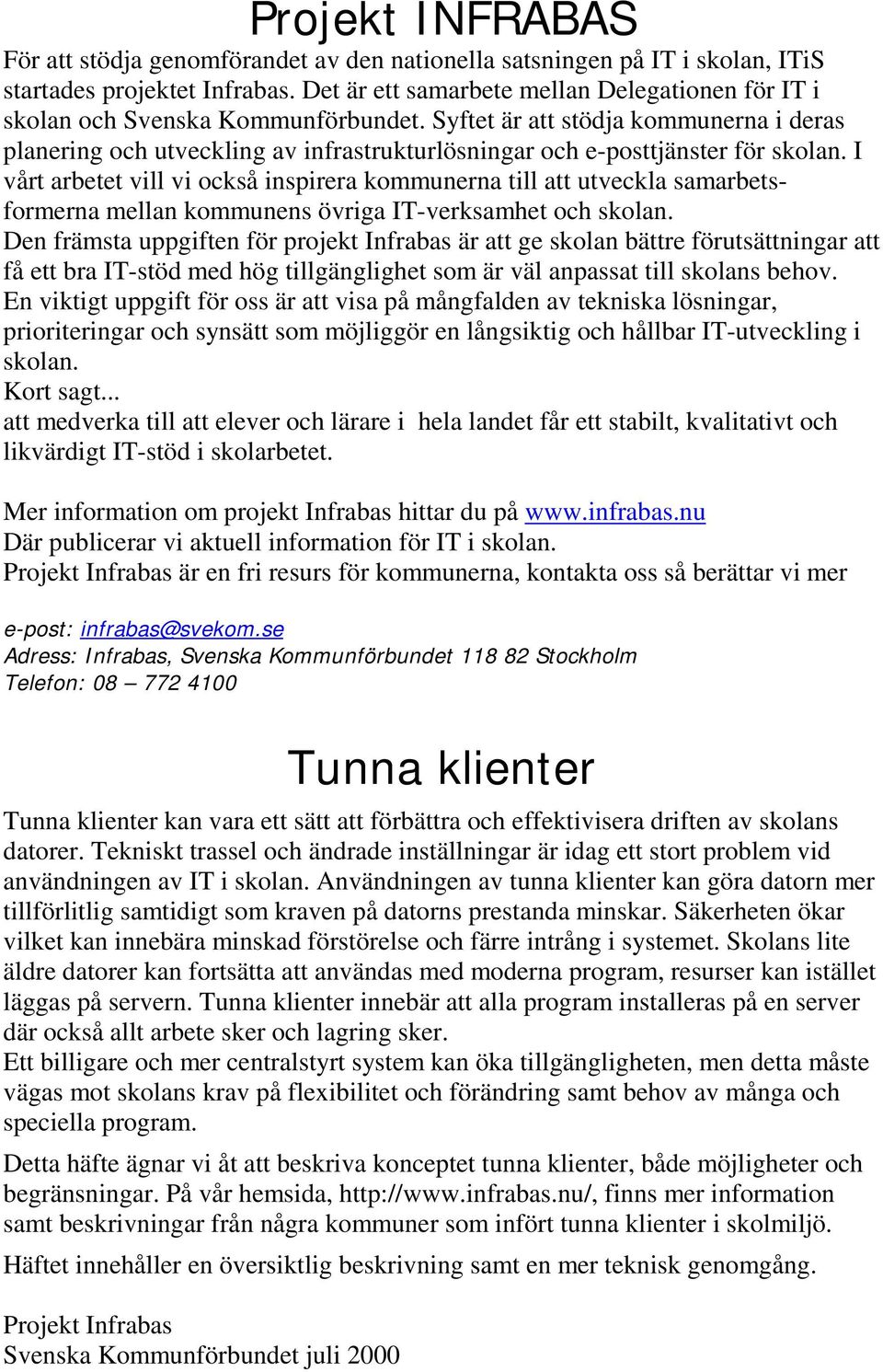 Projekt INFRABAS

För att stödja genomförandet av den nationella satsningen på IT i skolan, ITiS startades projektet Infrabas. Det är ett samarbete mellan Delegationen för IT i skolan och Svenska Kommunförbundet. Syftet är att stödja kommunerna i deras planering och utveckling av infrastrukturlösningar och e-posttjänster för skolan. I vårt arbetet vill vi också inspirera kommunerna till att utveckla samarbetsformerna mellan kommunens övriga IT-verksamhet och skolan.
Den främsta uppgiften för projekt Infrabas är att ge skolan bättre förutsättningar att få ett bra IT-stöd med hög tillgänglighet som är väl anpassat till skolans behov.
En viktigt uppgift för oss är att visa på mångfalden av tekniska lösningar, prioriteringar och synsätt som möjliggör en långsiktig och hållbar IT-utveckling i skolan.
Kort sagt...
att medverka till att elever och lärare i hela landet får ett stabilt, kvalitativt och likvärdigt IT-stöd i skolarbetet.

Mer information om projekt Infrabas hittar du på www.infrabas.nu
Där publicerar vi aktuell information för IT i skolan.
Projekt Infrabas är en fri resurs för kommunerna, kontakta oss så berättar vi mer

e-post: infrabas@svekom.se
Adress: Infrabas, Svenska Kommunförbundet 118 82 Stockholm
Telefon: 08 – 772 4100

Tunna klienter

Tunna klienter kan vara ett sätt att förbättra och effektivisera driften av skolans datorer. Tekniskt trassel och ändrade inställningar är idag ett stort problem vid användningen av IT i skolan. Användningen av tunna klienter kan göra datorn mer tillförlitlig samtidigt som kraven på datorns prestanda minskar. Säkerheten ökar vilket kan innebära minskad förstörelse och färre intrång i systemet. Skolans lite äldre datorer kan fortsätta att användas med moderna program, resurser kan istället läggas på servern. Tunna klienter innebär att alla program installeras på en server där också allt arbete sker och lagring sker.
Ett billigare och mer centralstyrt system kan öka tillgängligheten, men detta måste vägas mot skolans krav på flexibilitet och förändring samt behov av många och speciella program.

Detta häfte ägnar vi åt att beskriva konceptet tunna klienter, både möjligheter och begränsningar. På vår hemsida, http://www.infrabas.nu/, finns mer information samt beskrivningar från några kommuner som infört tunna klienter i skolmiljö.

Häftet innehåller en översiktlig beskrivning samt en mer teknisk genomgång.

Projekt Infrabas
Svenska Kommunförbundet juli 2000